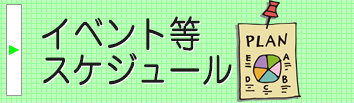 イベント等
スケジュール

PLAN

E A
D B
C